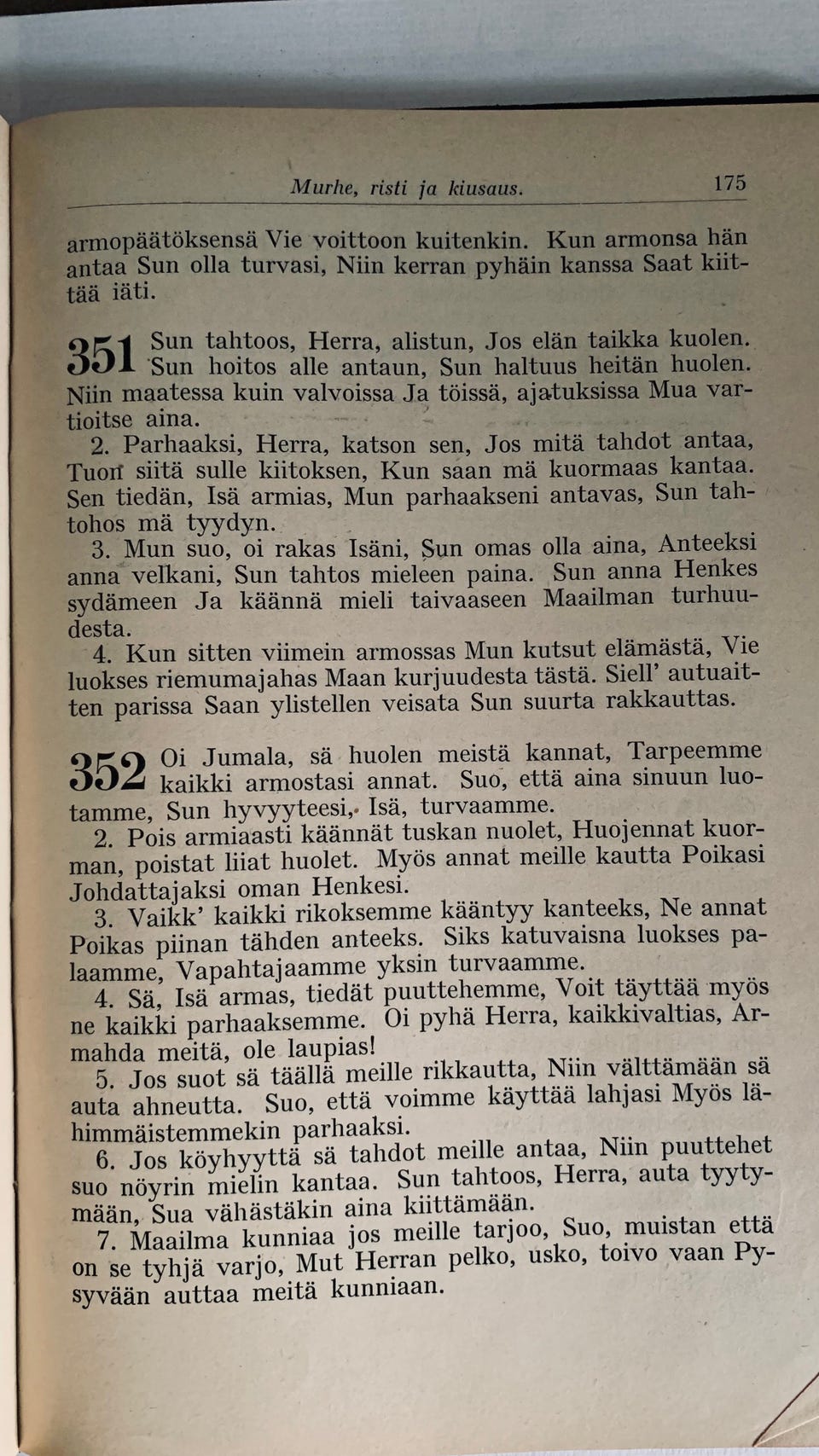 Murhe, risti ja kiusaus. 175

armopäätöksensä Vie voittoon kuitenkin. Kun armonsa hän antaa Sun olla turvasi, Niin kerran pyhäin kanssa Saat kiittää iäti.

351 Sun tahtoos, Herra, alistun, Jos elän taikka kuolen. Sun hoitos alle antaun, Sun haltuus heitän huolen. Niin maatessa kuin valvoissa Ja töissä, ajatuksissa Mua vartioitse aina.

2. Parhaaksi, Herra, katson sen, Jos mitä tahdot antaa, Tuon siitä sulle kiitoksen, Kun saan mä kuormaas kantaa. Sen tiedän, Isä armias, Mun parhaakseni antavas, Sun tahtohos mä tyydyn.

3. Mun suo, oi rakas Isäni, Sun omas olla aina, Anteeksi anna velkani, Sun tahtos mieleen paina. Sun anna Henkes sydämeen Ja käännä mieli taivaaseen Maailman turhuudesta.

4. Kun sitten viimein armossas Mun kutsut elämästä, Vie luokses riemumajahas Maan kurjuudesta tästä. Siell' autuaitten parissa Saan ylistellen veisata Sun suurta rakkauttas.

352 Oi Jumala, sä huolen meistä kannat, Tarpeemme kaikki armostasi annat. Suo, että aina sinuun luotamme, Sun hyvyyteesi, Isä, turvaamme.

2. Pois armiaasti käännät tuskan nuolet, Huojennat kuorman, poistat liiat huolet. Myös annat meille kautta Poikasi Johdattajaksi oman Henkesi.

3. Vaikk' kaikki rikoksemme kääntyy kanteeks, Ne annat Poikas piinan tähden anteeks. Siks katuvaisna luokses palaamme, Vapahtajaamme yksin turvaamme.

4. Sä, Isä armas, tiedät puuttehemme, Voit täyttää myös ne kaikki parhaaksemme. Oi pyhä Herra, kaikkivaltias, Armahda meitä, ole laupias!

5. Jos suot sä täällä meille rikkautta, Niin välttämään sä auta ahneutta. Suo, että voimme käyttää lahjasi Myös lähimmäistemmekin parhaaksi.

6. Jos köyhyyttä sä tahdot meille antaa, Niin puuttehet suo nöyrin mielin kantaa. Sun tahtoos, Herra, auta tyytymään, Sua vähästäkin aina kiittämään.

7. Maailma kunniaa jos meille tarjoo, Suo, muistan että on se tyhjä varjo, Mut Herran pelko, usko, toivo vaan Pysyvään auttaa meitä kunniaan.